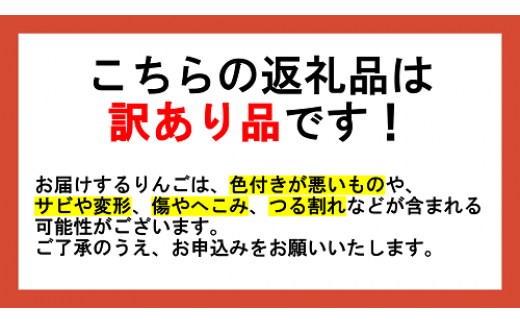 こちらの返礼品は
訳あり品です！

お届けするりんごは、色付きが悪いものや、サビや変形、傷やへこみ、つる割れなどが含まれる可能性がございます。
ご了承のうえ、お申込みをお願いいたします。